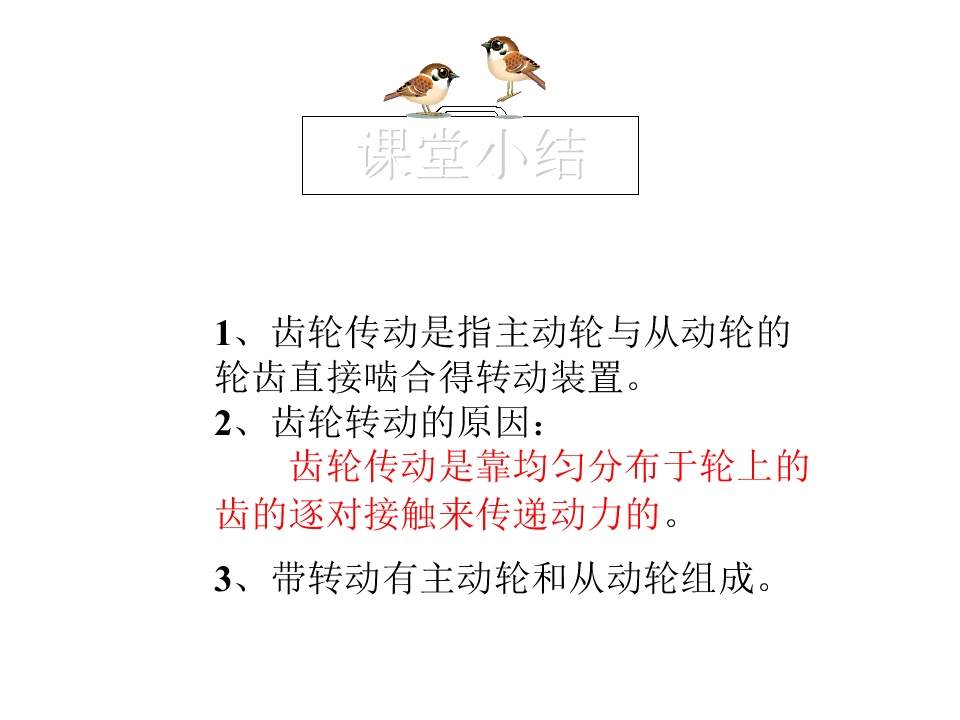 课堂小结

1、齿轮传动是指主动轮与从动轮的轮齿直接啮合得转动装置。
2、齿轮转动的原因：
齿轮传动是靠均匀分布于轮上的齿的逐对接触来传递动力的。

3、带转动有主动轮和从动轮组成。